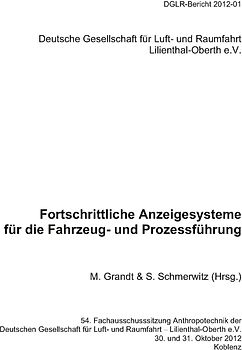 DGLR-Bericht 2012-01

Deutsche Gesellschaft für Luft- und Raumfahrt
Lilienthal-Oberth e.V.

Fortschrittliche Anzeigesysteme für die Fahrzeug- und Prozessführung

M. Grandt & S. Schmerwitz (Hrsg.)

54. Fachausschusssitzung Anthropotechnik der Deutschen Gesellschaft für Luft- und Raumfahrt – Lilienthal-Oberth e.V.
30. und 31. Oktober 2012
Koblenz